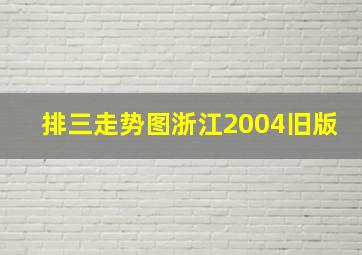 排三走势图浙江2004旧版